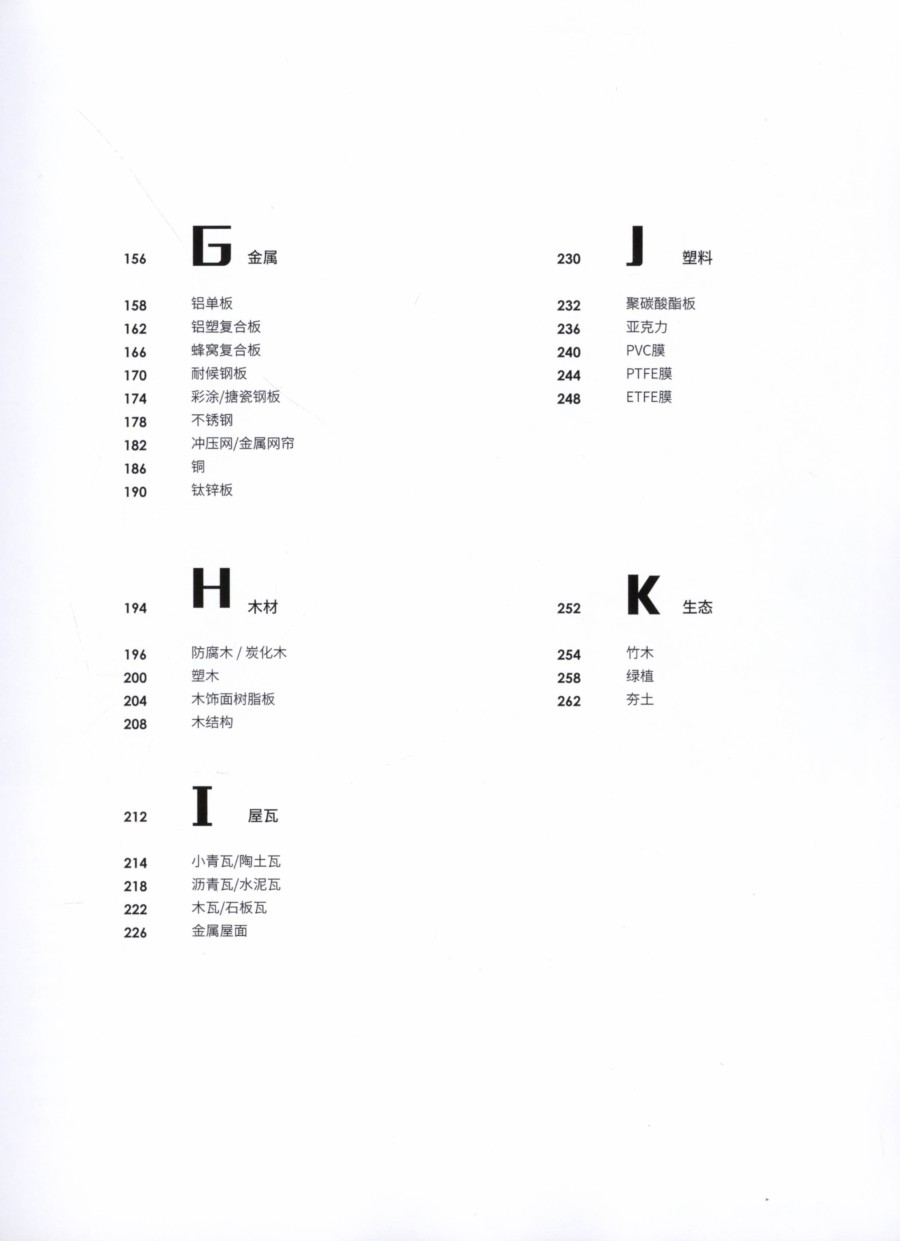 156 G 金属

158 铝单板
162 铝塑复合板
166 蜂窝复合板
170 耐候钢板
174 彩涂/搪瓷钢板
178 不锈钢
182 冲压网/金属网帘
186 铜
190 钛锌板

194 H 木材

196 防腐木 / 炭化木
200 塑木
204 木饰面树脂板
208 木结构

212 I 屋瓦

214 小青瓦/陶土瓦
218 沥青瓦/水泥瓦
222 木瓦/石板瓦
226 金属屋面

230 J 塑料

232 聚碳酸酯板
236 亚克力
240 PVC膜
244 PTFE膜
248 ETFE膜

252 K 生态

254 竹木
258 绿植
262 夯土